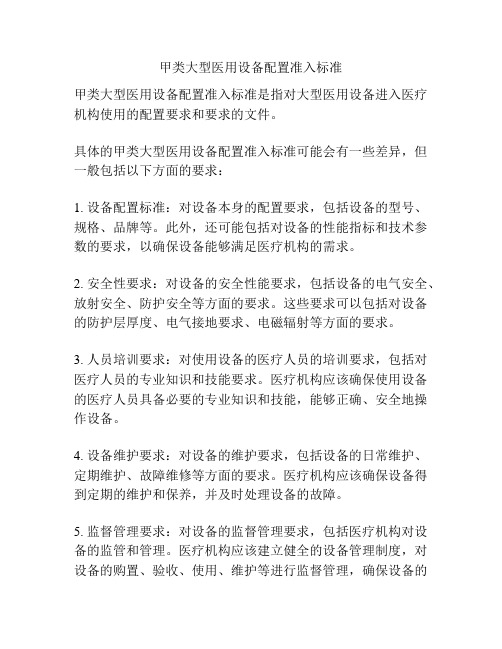 甲类大型医用设备配置准入标准

甲类大型医用设备配置准入标准是指对大型医用设备进入医疗机构使用的配置要求和要求的文件。

具体的甲类大型医用设备配置准入标准可能会有一些差异，但一般包括以下方面的要求：

1. 设备配置标准：对设备本身的配置要求，包括设备的型号、规格、品牌等。此外，还可能包括对设备的性能指标和技术参数的要求，以确保设备能够满足医疗机构的需求。

2. 安全性要求：对设备的安全性能要求，包括设备的电气安全、放射安全、防护安全等方面的要求。这些要求可以包括对设备的防护层厚度、电气接地要求、电磁辐射等方面的要求。

3. 人员培训要求：对使用设备的医疗人员的培训要求，包括对医疗人员的专业知识和技能要求。医疗机构应该确保使用设备的医疗人员具备必要的专业知识和技能，能够正确、安全地操作设备。

4. 设备维护要求：对设备的维护要求，包括设备的日常维护、定期维护、故障维修等方面的要求。医疗机构应该确保设备得到定期的维护和保养，并及时处理设备的故障。

5. 监督管理要求：对设备的监督管理要求，包括医疗机构对设备的监管和管理。医疗机构应该建立健全的设备管理制度，对设备的购置、验收、使用、维护等进行监督管理，确保设备的